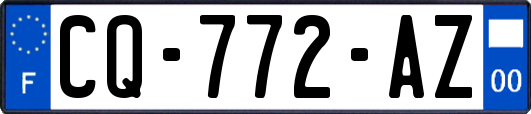 F
CQ-772-AZ
00